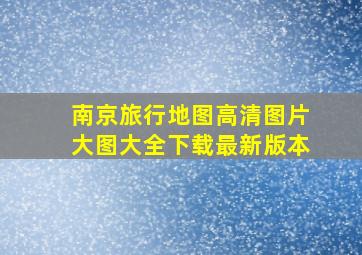 南京旅行地图高清图片大图大全下载最新版本